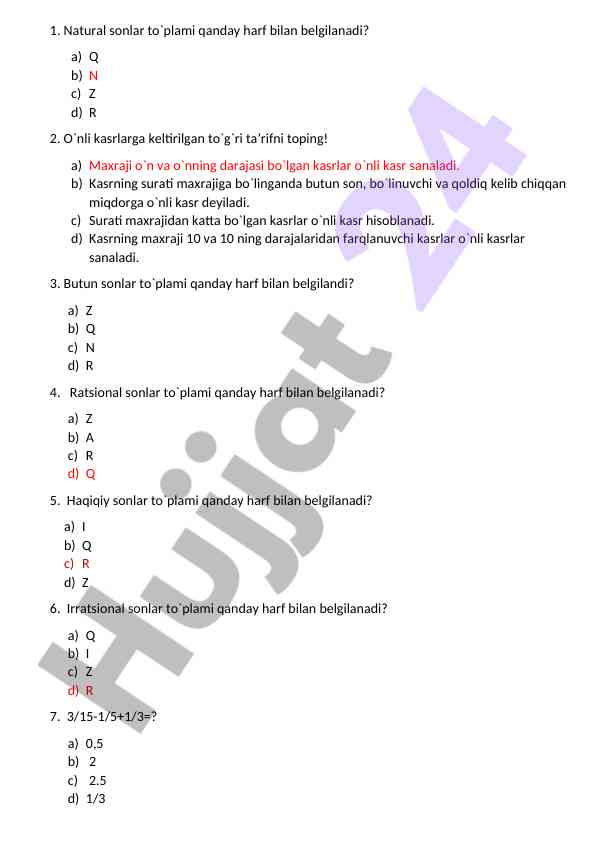 1. Natural sonlar to`plami qanday harf bilan belgilanadi?

a) Q
b) N
c) Z
d) R

2. O`nli kasrlarga keltirilgan to`g`ri ta'rifni toping!

a) Maxraji o`n va o`nning darajasi bo`lgan kasrlar o`nli kasr sanaladi.
b) Kasrning surati maxrajiga bo`linganda butun son, bo`linuvchi va qoldiq kelib chiqqan miqdorga o`nli kasr deyiladi.
c) Surati maxrajidan katta bo`lgan kasrlar o`nli kasr hisoblanadi.
d) Kasrning maxraji 10 va 10 ning darajalaridan farqlanuvchi kasrlar o`nli kasrlar sanaladi.

3. Butun sonlar to`plami qanday harf bilan belgilandi?

a) Z
b) Q
c) N
d) R

4. Ratsional sonlar to`plami qanday harf bilan belgilanadi?

a) Z
b) A
c) R
d) Q

5. Haqiqiy sonlar to`plami qanday harf bilan belgilanadi?

a) I
b) Q
c) R
d) Z

6. Irratsional sonlar to`plami qanday harf bilan belgilanadi?

a) Q
b) I
c) Z
d) R

7. 3/15-1/5+1/3=?

a) 0,5
b) 2
c) 2.5
d) 1/3

Hujjat 24